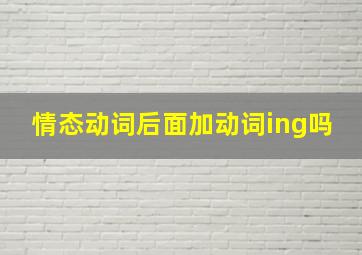 情态动词后面加动词ing吗